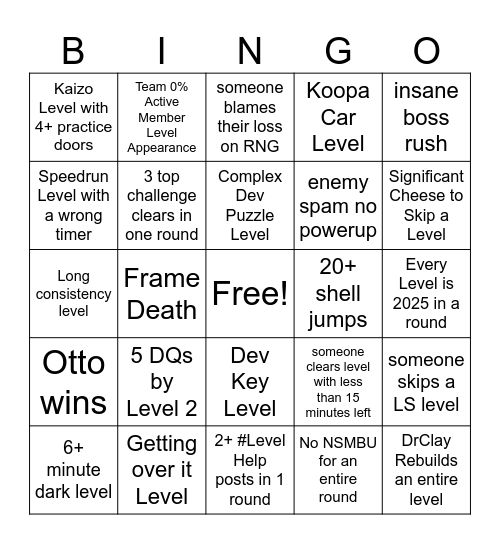 | B | I | N | G | O |
|---|---|---|---|---|
| Kaizo Level with 4+ practice doors | Team 0% Active Member Level Appearance | someone blames their loss on RNG | Koopa Car Level | insane boss rush |
| Speedrun Level with a wrong timer | 3 top challenge clears in one round | Complex Dev Puzzle Level | enemy spam no powerup | Significant Cheese to Skip a Level |
| Long consistency level | Frame Death | Free! | 20+ shell jumps | Every Level is 2025 in a round |
| Otto wins | 5 DQs by Level 2 | Dev Key Level | someone clears level with less than 15 minutes left | someone skips a LS level |
| 6+ minute dark level | Getting over it Level | 2+ #Level Help posts in 1 round | No NSMBU for an entire round | DrClay Rebuilds an entire level |